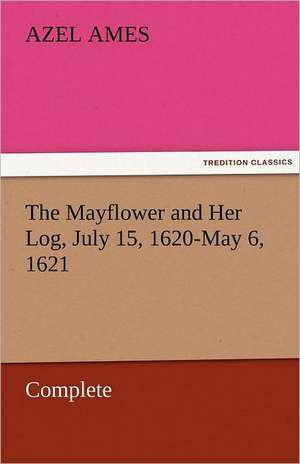 AZEL AMES

TREDITION CLASSICS

The Mayflower and Her Log, July 15, 1620-May 6, 1621

Complete